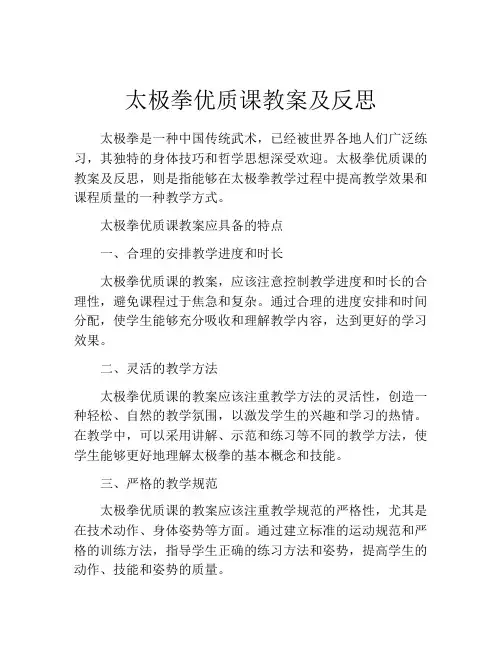 太极拳优质课教案及反思

太极拳是一种中国传统武术，已经被世界各地人们广泛练习，其独特的身体技巧和哲学思想深受欢迎。太极拳优质课的教案及反思，则是指能够在太极拳教学过程中提高教学效果和课程质量的一种教学方式。

太极拳优质课教案应具备的特点

一、合理的安排教学进度和时长

太极拳优质课的教案，应该注意控制教学进度和时长的合理性，避免课程过于焦急和复杂。通过合理的进度安排和时间分配，使学生能够充分吸收和理解教学内容，达到更好的学习效果。

二、灵活的教学方法

太极拳优质课的教案应该注重教学方法的灵活性，创造一种轻松、自然的教学氛围，以激发学生的兴趣和学习的热情。在教学中，可以采用讲解、示范和练习等不同的教学方法，使学生能够更好地理解太极拳的基本概念和技能。

三、严格的教学规范

太极拳优质课的教案应该注重教学规范的严格性，尤其是在技术动作、身体姿势等方面。通过建立标准的运动规范和严格的训练方法，指导学生正确的练习方法和姿势，提高学生的动作、技能和姿势的质量。